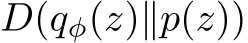 $D(q_\phi(z)\|p(z))$